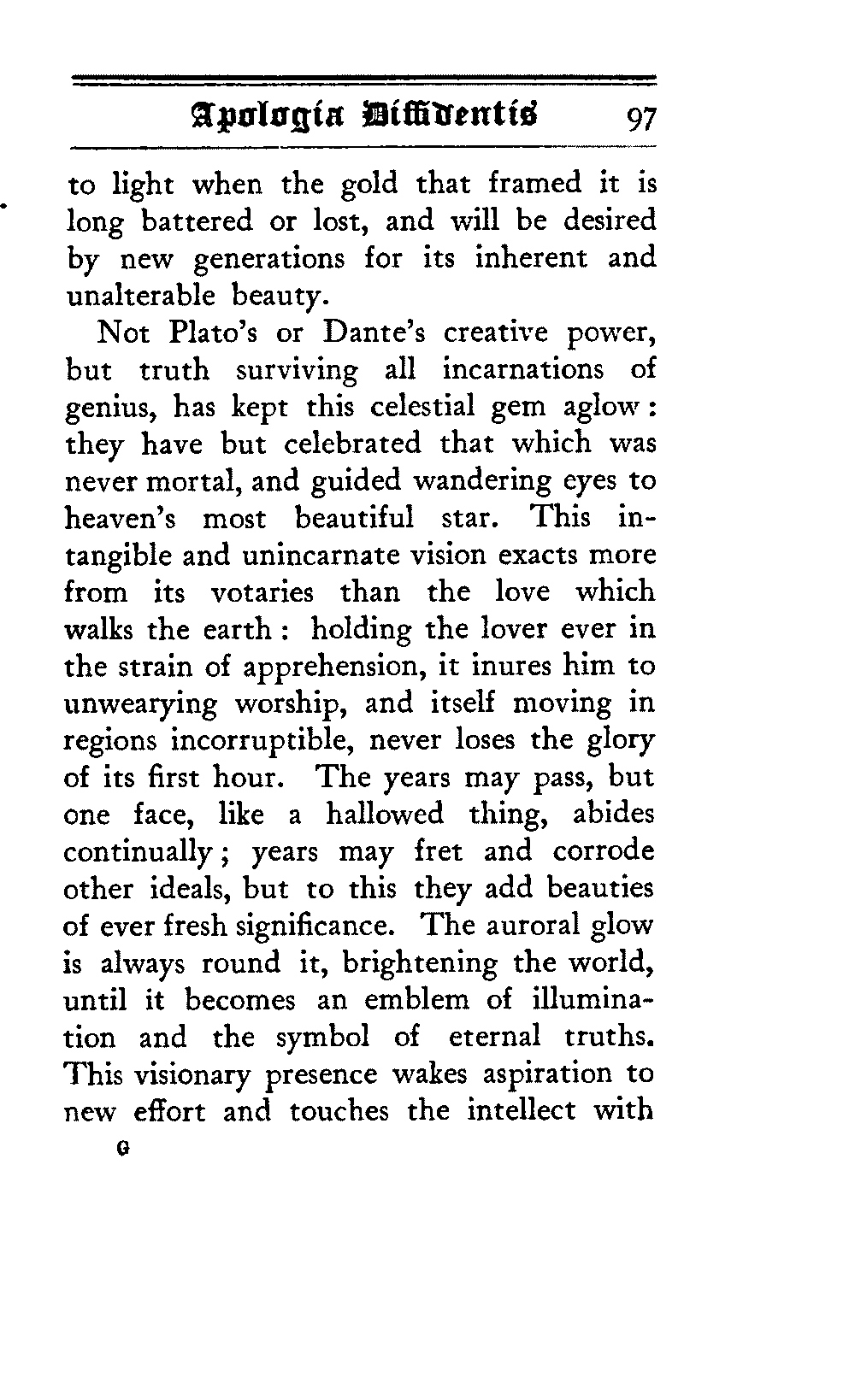 Apologia Diffidentis 97

to light when the gold that framed it is long battered or lost, and will be desired by new generations for its inherent and unalterable beauty.

Not Plato's or Dante's creative power, but truth surviving all incarnations of genius, has kept this celestial gem aglow: they have but celebrated that which was never mortal, and guided wandering eyes to heaven's most beautiful star. This intangible and unincarnate vision exacts more from its votaries than the love which walks the earth: holding the lover ever in the strain of apprehension, it inures him to unwearying worship, and itself moving in regions incorruptible, never loses the glory of its first hour. The years may pass, but one face, like a hallowed thing, abides continually; years may fret and corrode other ideals, but to this they add beauties of ever fresh significance. The auroral glow is always round it, brightening the world, until it becomes an emblem of illumination and the symbol of eternal truths. This visionary presence wakes aspiration to new effort and touches the intellect with

G